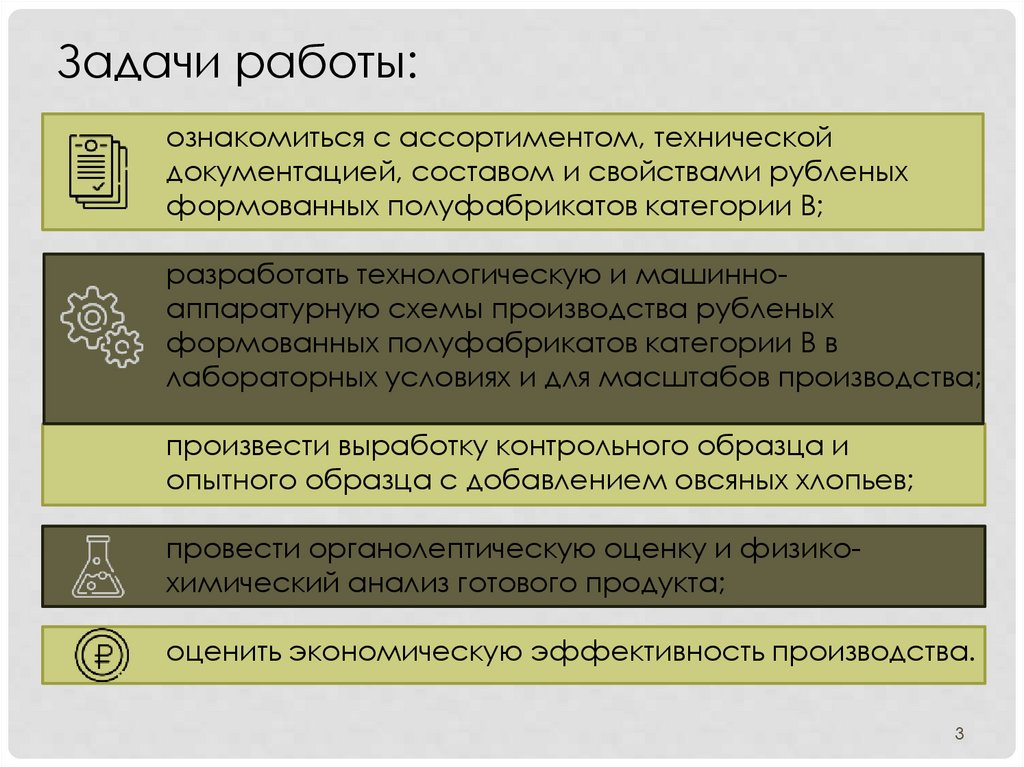 Задачи работы:

ознакомиться с ассортиментом, технической документацией, составом и свойствами рубленых формованных полуфабрикатов категории В;

разработать технологическую и машинно-аппаратурную схемы производства рубленых формованных полуфабрикатов категории В в лабораторных условиях и для масштабов производства;

произвести выработку контрольного образца и опытного образца с добавлением овсяных хлопьев;

провести органолептическую оценку и физико-химический анализ готового продукта;

оценить экономическую эффективность производства.

3